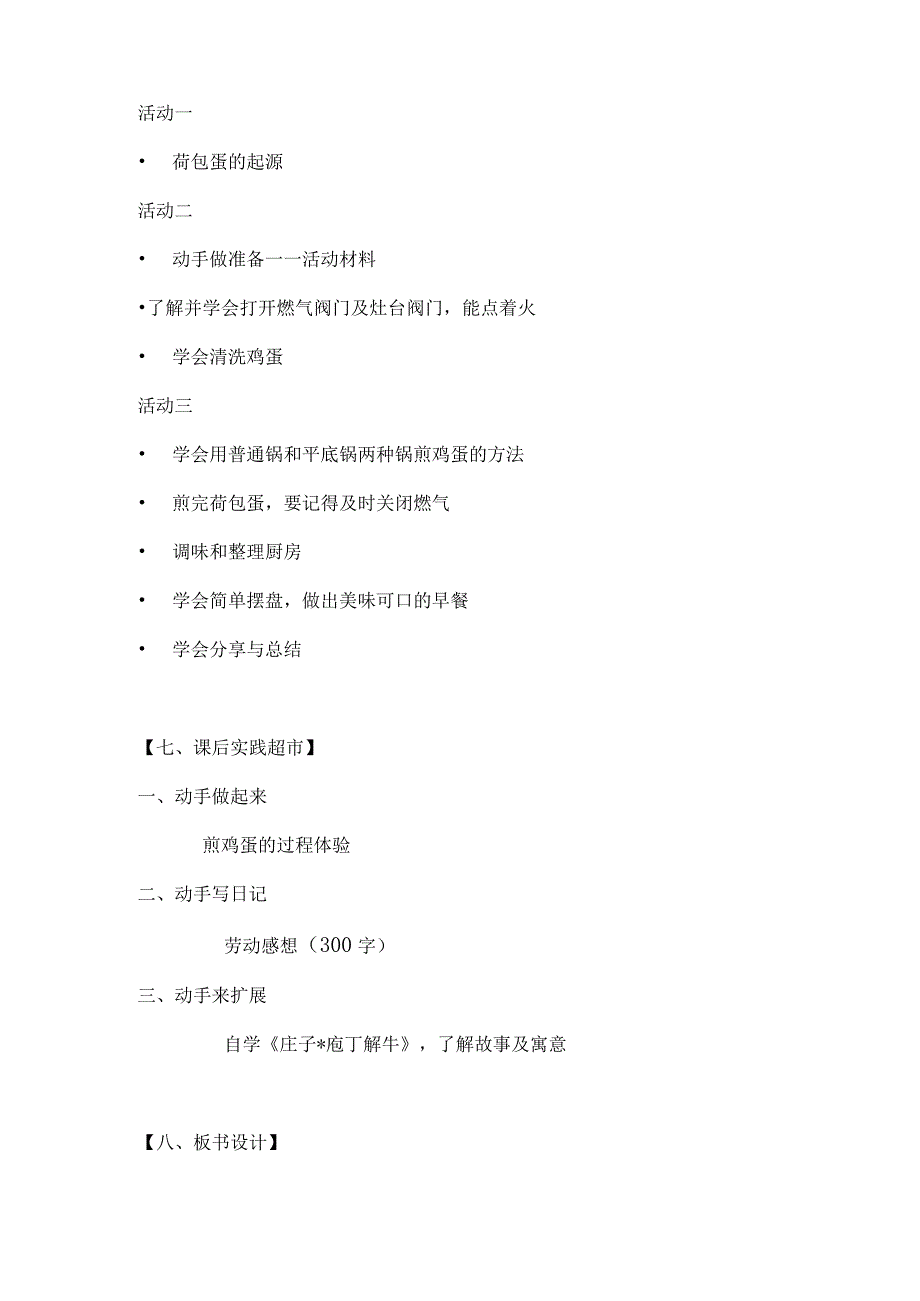 活动一

• 荷包蛋的起源

活动二

• 动手做准备一一活动材料

•了解并学会打开燃气阀门及灶台阀门，能点着火

• 学会清洗鸡蛋

活动三

• 学会用普通锅和平底锅两种锅煎鸡蛋的方法

• 煎完荷包蛋，要记得及时关闭燃气

• 调味和整理厨房

• 学会简单摆盘，做出美味可口的早餐

• 学会分享与总结

【七、课后实践超市】

一、动手做起来

煎鸡蛋的过程体验

二、动手写日记

劳动感想（300 字）

三、动手来扩展

自学《庄子*庖丁解牛》，了解故事及寓意

【八、板书设计】